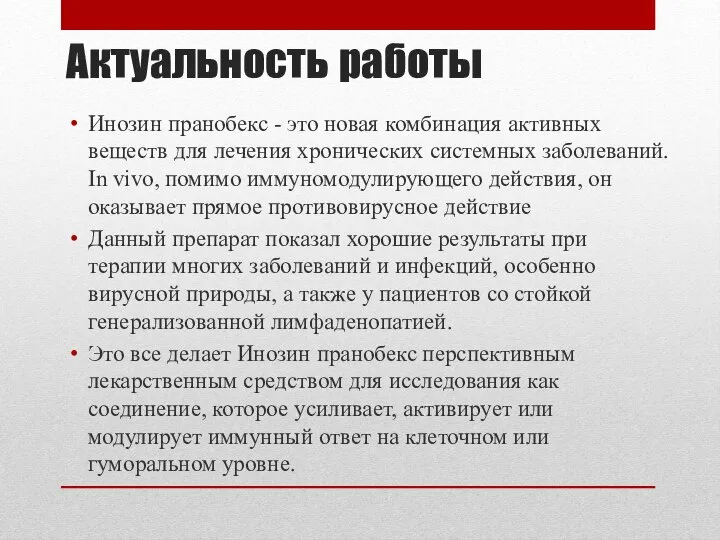 Актуальность работы

• Инозин пранобекс - это новая комбинация активных веществ для лечения хронических системных заболеваний. In vivo, помимо иммуномодулирующего действия, он оказывает прямое противовирусное действие

• Данный препарат показал хорошие результаты при терапии многих заболеваний и инфекций, особенно вирусной природы, а также у пациентов со стойкой генерализованной лимфаденопатией.

• Это все делает Инозин пранобекс перспективным лекарственным средством для исследования как соединение, которое усиливает, активирует или модулирует иммунный ответ на клеточном или гуморальном уровне.